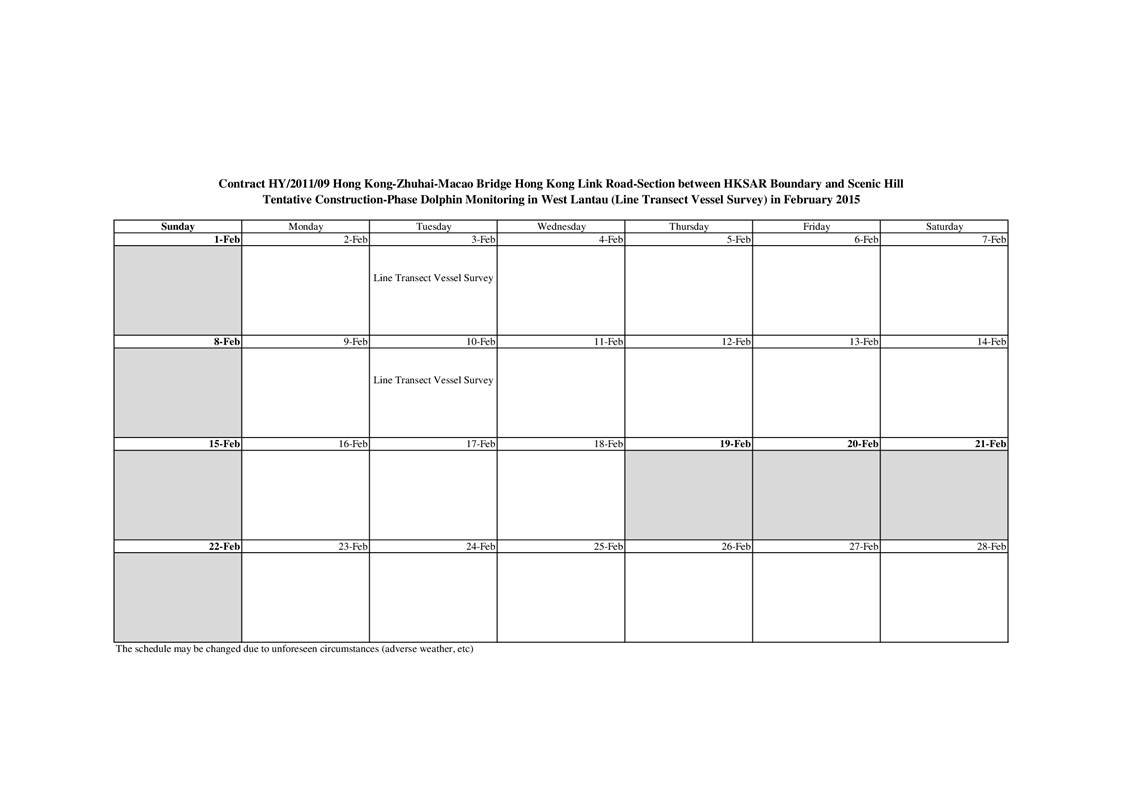 Contract HY/2011/09 Hong Kong-Zhuhai-Macao Bridge Hong Kong Link Road-Section between HKSAR Boundary and Scenic Hill
Tentative Construction-Phase Dolphin Monitoring in West Lantau (Line Transect Vessel Survey) in February 2015

| Sunday | Monday | Tuesday | Wednesday | Thursday | Friday | Saturday |
|---|---|---|---|---|---|---|
| 1-Feb | 2-Feb | 3-Feb | 4-Feb | 5-Feb | 6-Feb | 7-Feb |
| | | Line Transect Vessel Survey | | | | |
| 8-Feb | 9-Feb | 10-Feb | 11-Feb | 12-Feb | 13-Feb | 14-Feb |
| | | Line Transect Vessel Survey | | | | |
| 15-Feb | 16-Feb | 17-Feb | 18-Feb | 19-Feb | 20-Feb | 21-Feb |
| | | | | | | |
| 22-Feb | 23-Feb | 24-Feb | 25-Feb | 26-Feb | 27-Feb | 28-Feb |
| | | | | | | |

The schedule may be changed due to unforeseen circumstances (adverse weather, etc)